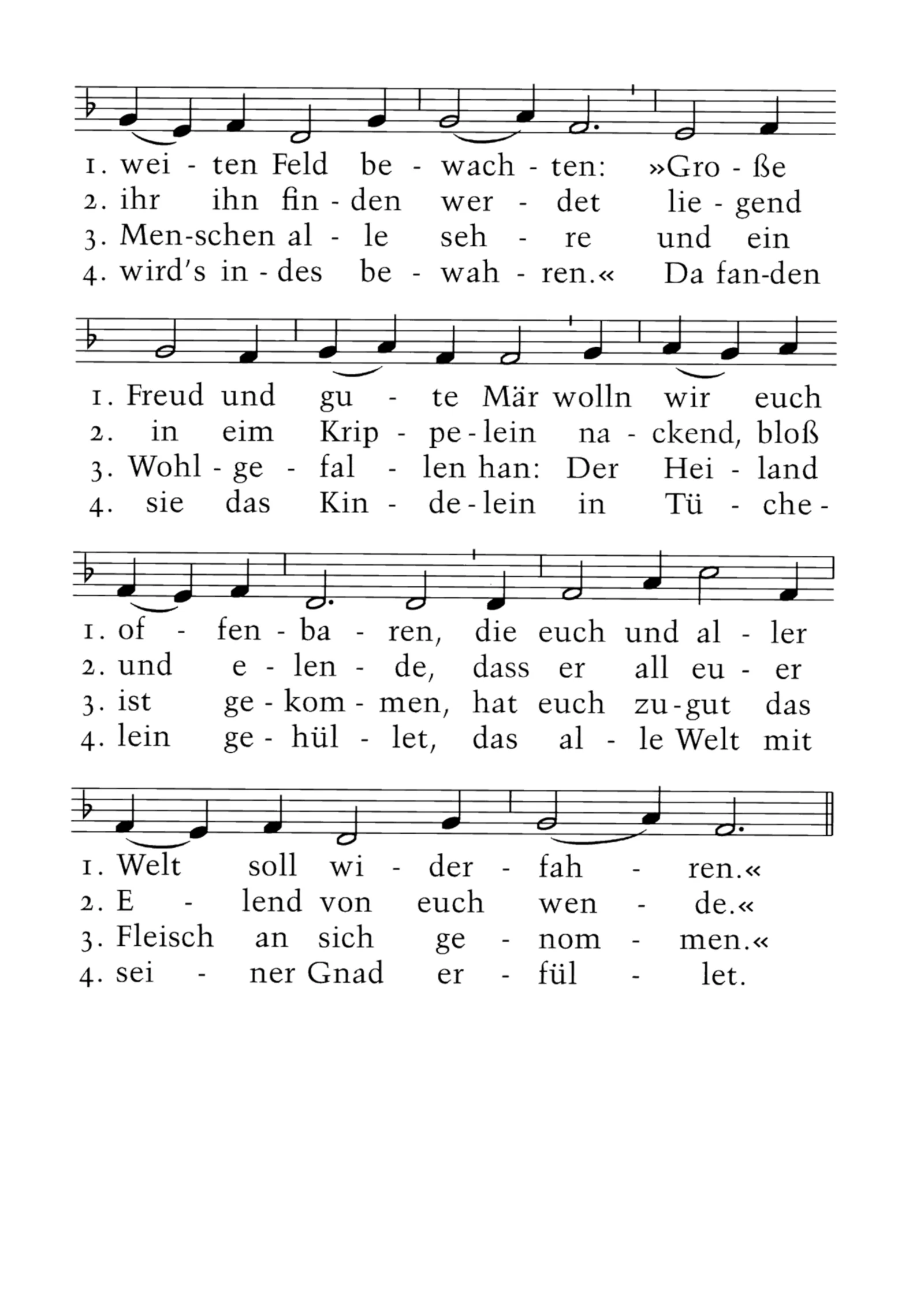 1. wei - ten Feld be - wach - ten: »Gro - ße
2. ihr ihn fin - den wer - det lie - gend
3. Men-schen al - le seh - re und ein
4. wird's in - des be - wah - ren.« Da fan-den

1. Freud und gu - te Mär wolln wir euch
2. in eim Krip - pe - lein na - ckend, bloß
3. Wohl - ge - fal - len han: Der Hei - land
4. sie das Kin - de - lein in Tü - che -

1. of - fen - ba - ren, die euch und al - ler
2. und e - len - de, dass er all eu - er
3. ist ge - kom - men, hat euch zu - gut das
4. lein ge - hül - let, das al - le Welt mit

1. Welt soll wi - der - fah - ren.«
2. E - lend von euch wen - de.«
3. Fleisch an sich ge - nom - men.«
4. sei - ner Gnad er - fül - let.